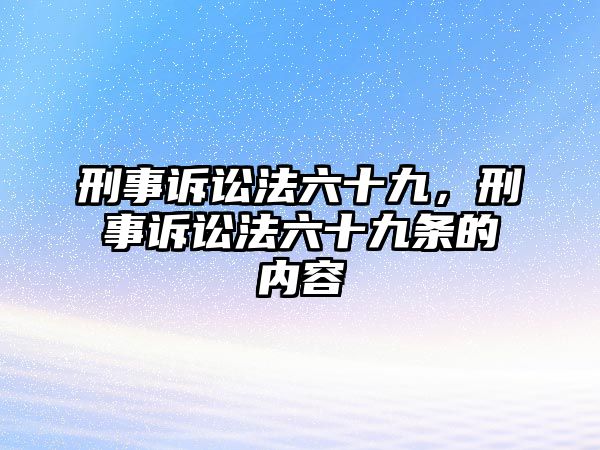 刑事诉讼法六十九，刑事诉讼法六十九条的内容